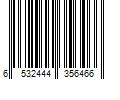 6 532444 356466